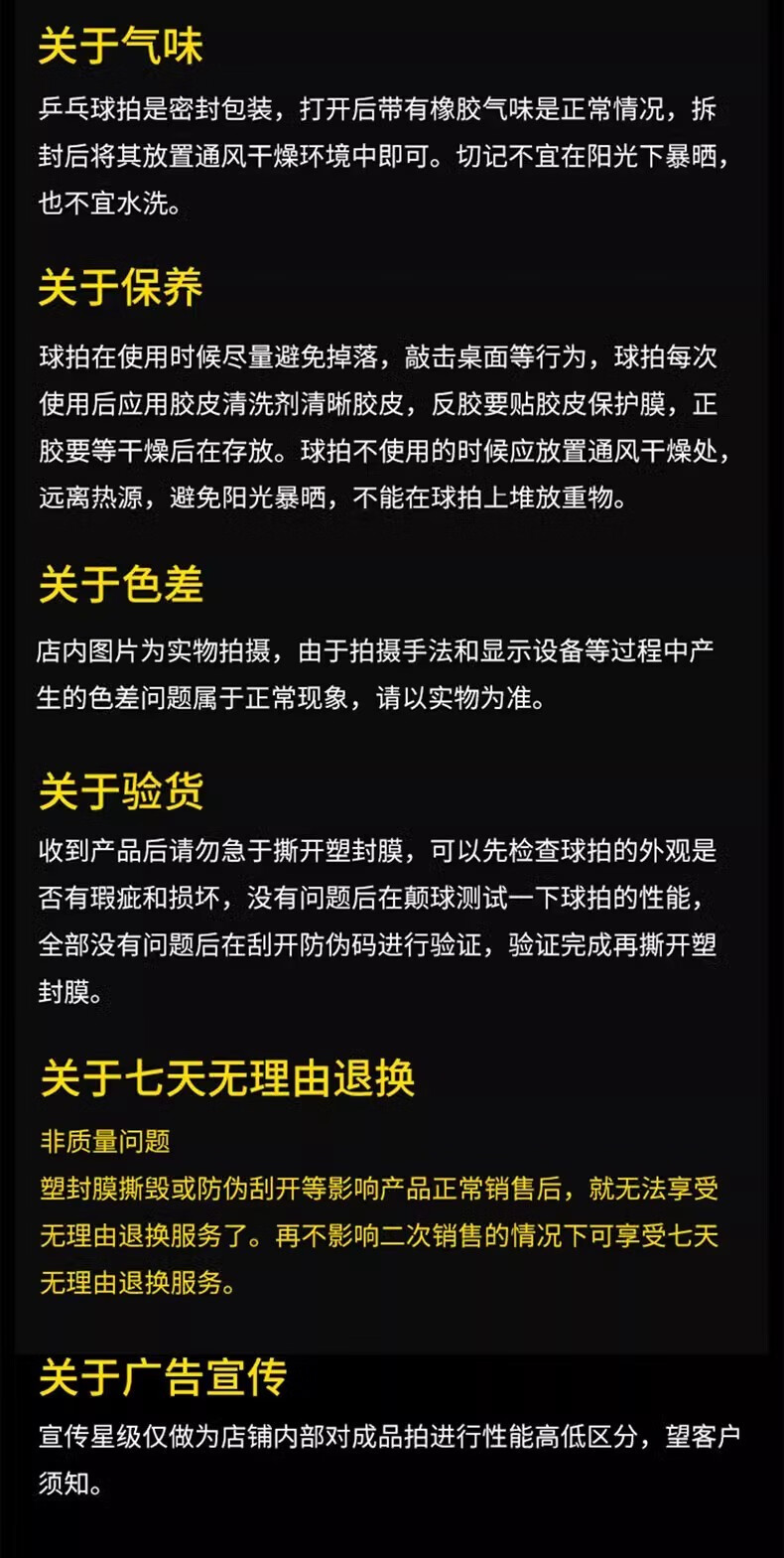 关于气味

乒乓球拍是密封包装，打开后带有橡胶气味是正常情况，拆封后将其放置通风干燥环境中即可。切记不宜在阳光下暴晒，也不宜水洗。

关于保养

球拍在使用时候尽量避免掉落，敲击桌面等行为，球拍每次使用后应用胶皮清洗剂清晰胶皮，反胶要贴胶皮保护膜，正胶要等干燥后在存放。球拍不使用的时候应放置通风干燥处，远离热源，避免阳光暴晒，不能在球拍上堆放重物。

关于色差

店内图片为实物拍摄，由于拍摄手法和显示设备等过程中产生的色差问题属于正常现象，请以实物为准。

关于验货

收到产品后请勿急于撕开塑封膜，可以先检查球拍的外观是否有瑕疵和损坏，没有问题后在颠球测试一下球拍的性能，全部没有问题后在刮开防伪码进行验证，验证完成再撕开塑封膜。

关于七天无理由退换

非质量问题

塑封膜撕毁或防伪刮开等影响产品正常销售后，就无法享受无理由退换服务了。再不影响二次销售的情况下可享受七天无理由退换服务。

关于广告宣传

宣传星级仅做为店铺内部对成品拍进行性能高低区分，望客户须知。